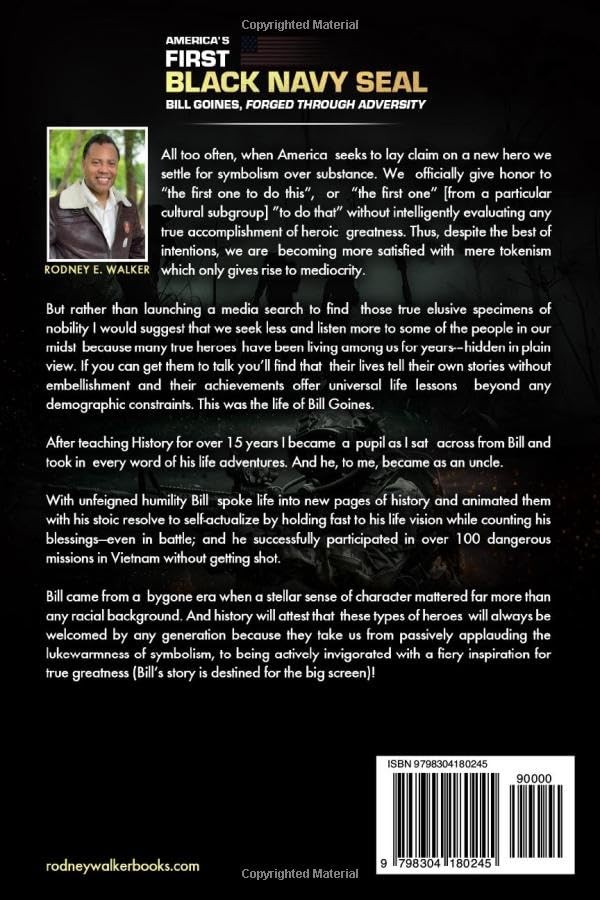 Copyrighted Material

AMERICA'S
FIRST
BLACK NAVY SEAL
BILL GOINES, FORGED THROUGH ADVERSITY

RODNEY E. WALKER

All too often, when America seeks to lay claim on a new hero we settle for symbolism over substance. We officially give honor to "the first one to do this", or "the first one" [from a particular cultural subgroup] "to do that" without intelligently evaluating any true accomplishment of heroic greatness. Thus, despite the best of intentions, we are becoming more satisfied with mere tokenism which only gives rise to mediocrity.

But rather than launching a media search to find those true elusive specimens of nobility I would suggest that we seek less and listen more to some of the people in our midst because many true heroes have been living among us for years--hidden in plain view. If you can get them to talk you'll find that their lives tell their own stories without embellishment and their achievements offer universal life lessons beyond any demographic constraints. This was the life of Bill Goines.

After teaching History for over 15 years I became a pupil as I sat across from Bill and took in every word of his life adventures. And he, to me, became as an uncle.

With unfeigned humility Bill spoke life into new pages of history and animated them with his stoic resolve to self-actualize by holding fast to his life vision while counting his blessings—even in battle; and he successfully participated in over 100 dangerous missions in Vietnam without getting shot.

Bill came from a bygone era when a stellar sense of character mattered far more than any racial background. And history will attest that these types of heroes will always be welcomed by any generation because they take us from passively applauding the lukewarmness of symbolism, to being actively invigorated with a fiery inspiration for true greatness (Bill's story is destined for the big screen)!

ISBN 9798304180245
90000
9 798304 180245

rodneywalkerbooks.com

Copyrighted Material